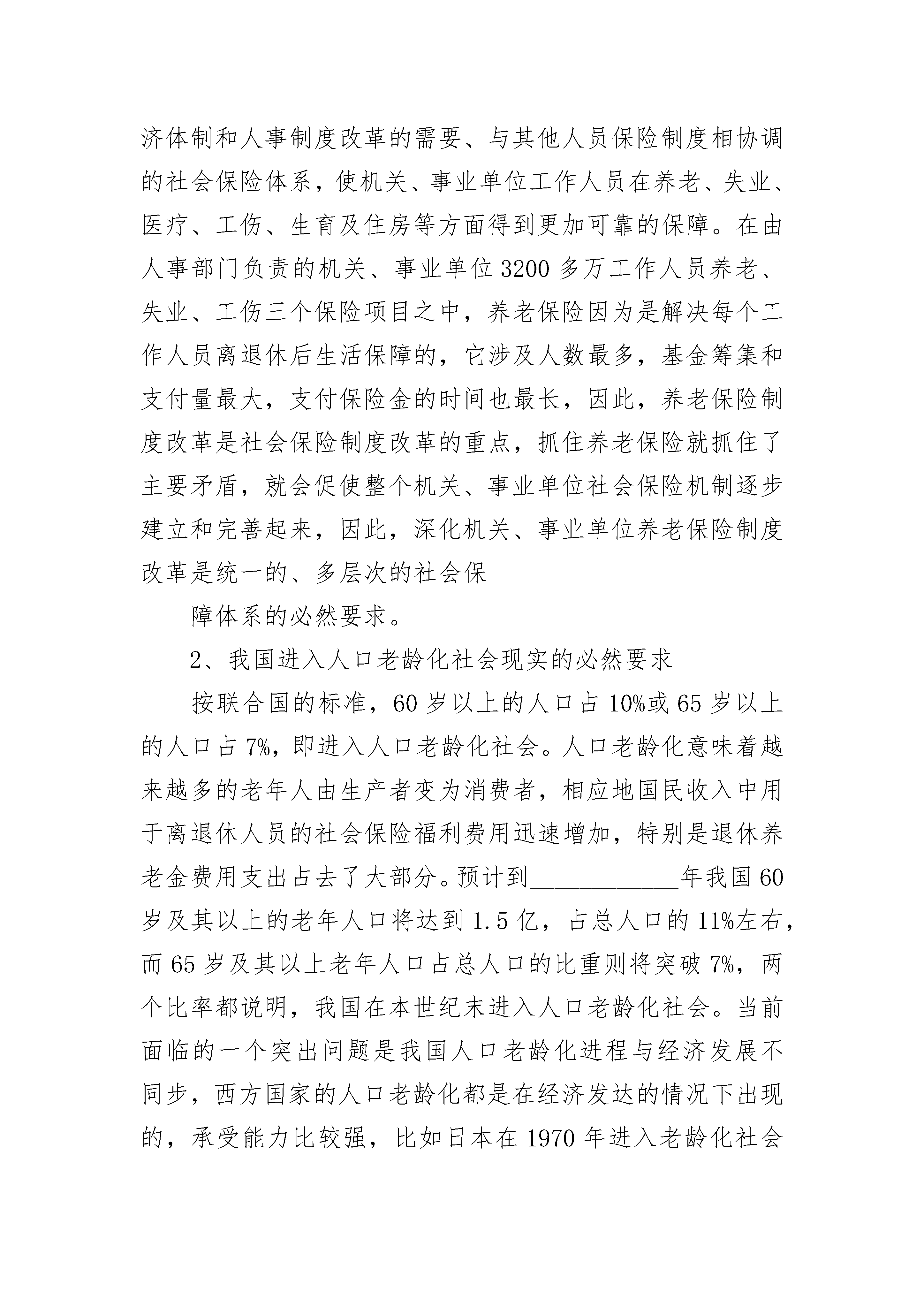 济体制和人事制度改革的需要、与其他人员保险制度相协调的社会保险体系，使机关、事业单位工作人员在养老、失业、医疗、工伤、生育及住房等方面得到更加可靠的保障。在由人事部门负责的机关、事业单位3200多万工作人员养老、失业、工伤三个保险项目之中，养老保险因为是解决每个工作人员离退休后生活保障的，它涉及人数最多，基金筹集和支付量最大，支付保险金的时间也最长，因此，养老保险制度改革是社会保险制度改革的重点，抓住养老保险就抓住了主要矛盾，就会促使整个机关、事业单位社会保险机制逐步建立和完善起来，因此，深化机关、事业单位养老保险制度改革是统一的、多层次的社会保

障体系的必然要求。

2、我国进入人口老龄化社会现实的必然要求

按联合国的标准，60岁以上的人口占10%或65岁以上的人口占7%，即进入人口老龄化社会。人口老龄化意味着越来越多的老年人由生产者变为消费者，相应地国民收入中用于离退休人员的社会保险福利费用迅速增加，特别是退休养老金费用支出占去了大部分。预计到____________年我国60岁及其以上的老年人口将达到1.5亿，占总人口的11%左右，而65岁及其以上老年人口占总人口的比重则将突破7%，两个比率都说明，我国在本世纪末进入人口老龄化社会。当前面临的一个突出问题是我国人口老龄化进程与经济发展不同步，西方国家的人口老龄化都是在经济发达的情况下出现的，承受能力比较强，比如日本在1970年进入老龄化社会